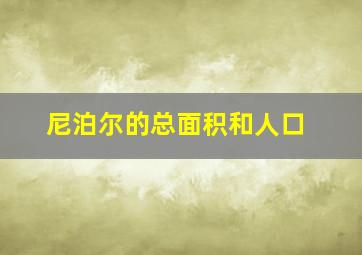 尼泊尔的总面积和人口